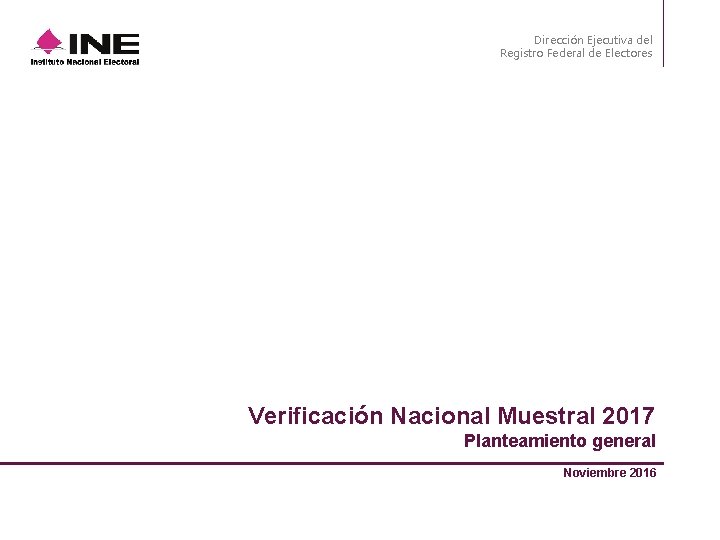 INE
Instituto Nacional Electoral

Dirección Ejecutiva del
Registro Federal de Electores

Verificación Nacional Muestral 2017
Planteamiento general

Noviembre 2016